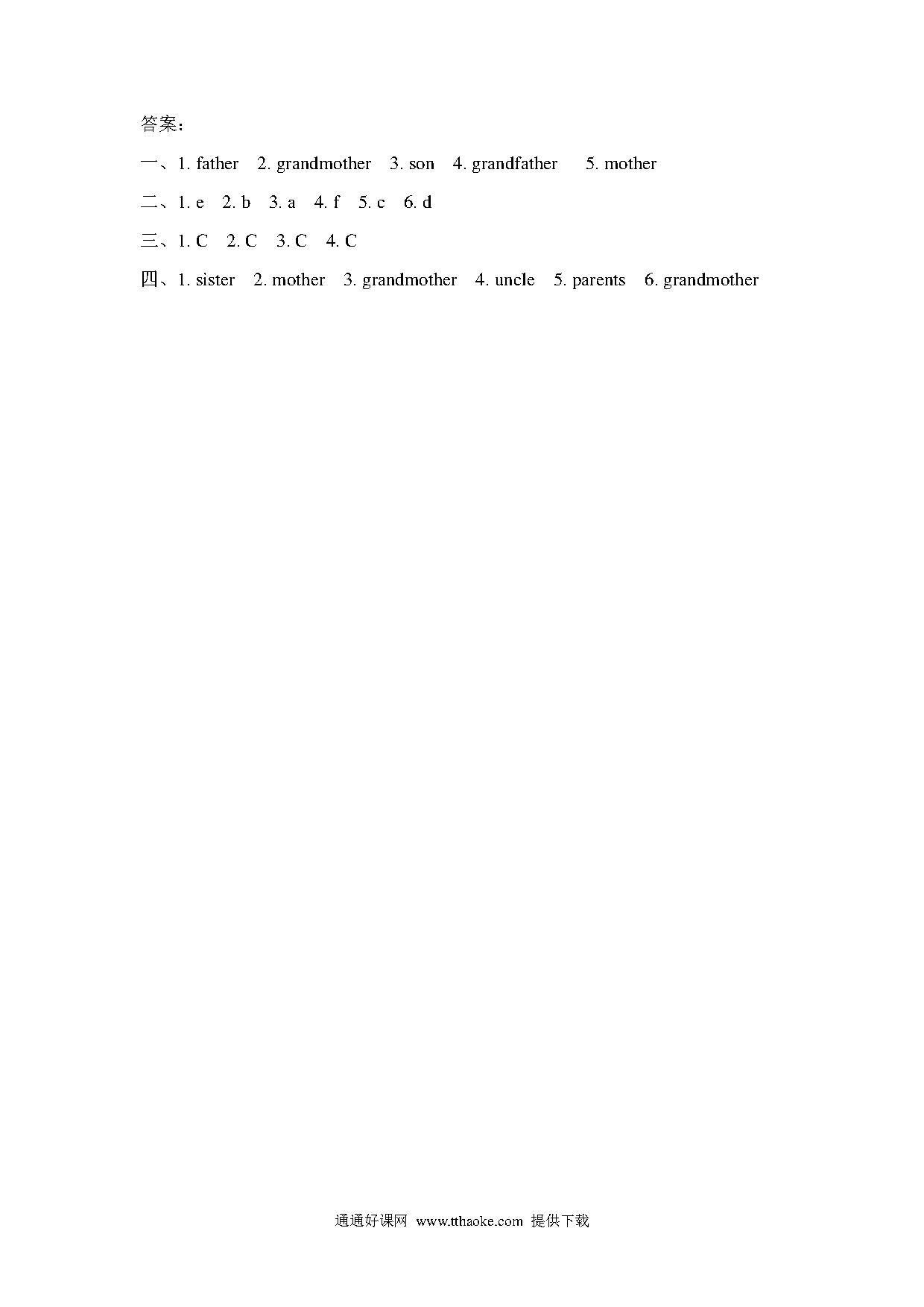 答案：

一、1. father 2. grandmother 3. son 4. grandfather 5. mother

二、1. e 2. b 3. a 4. f 5. c 6. d

三、1. C 2. C 3. C 4. C

四、1. sister 2. mother 3. grandmother 4. uncle 5. parents 6. grandmother

通通好课网 www.tthaoke.com 提供下载